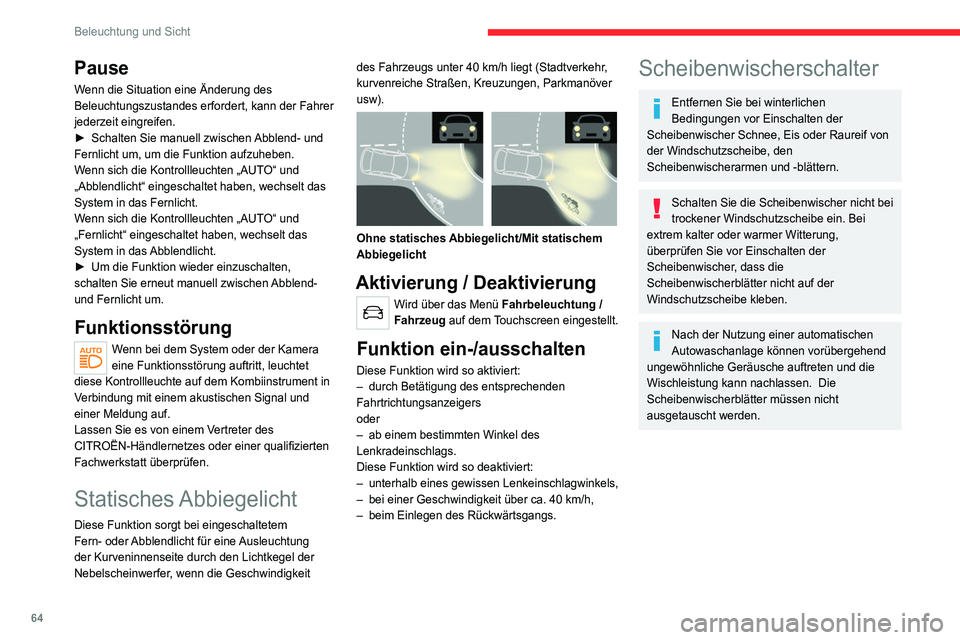 Beleuchtung und Sicht

Pause

Wenn die Situation eine Änderung des Beleuchtungszustandes erfordert, kann der Fahrer jederzeit eingreifen.
► Schalten Sie manuell zwischen Abblend- und Fernlicht um, um die Funktion aufzuheben.
Wenn sich die Kontrollleuchten „AUTO“ und „Abblendlicht“ eingeschaltet haben, wechselt das System in das Fernlicht.
Wenn sich die Kontrollleuchten „AUTO“ und „Fernlicht“ eingeschaltet haben, wechselt das System in das Abblendlicht.
► Um die Funktion wieder einzuschalten, schalten Sie erneut manuell zwischen Abblend- und Fernlicht um.

Funktionsstörung

AUTO

Wenn bei dem System oder der Kamera eine Funktionsstörung auftritt, leuchtet diese Kontrollleuchte auf dem Kombiinstrument in Verbindung mit einem akustischen Signal und einer Meldung auf.
Lassen Sie es von einem Vertreter des CITROËN-Händlernetzes oder einer qualifizierten Fachwerkstatt überprüfen.

Statisches Abbiegelicht

Diese Funktion sorgt bei eingeschaltetem Fern- oder Abblendlicht für eine Ausleuchtung der Kurveninnenseite durch den Lichtkegel der Nebelscheinwerfer, wenn die Geschwindigkeit des Fahrzeugs unter 40 km/h liegt (Stadtverkehr, kurvenreiche Straßen, Kreuzungen, Parkmanöver usw).

Ohne statisches Abbiegelicht/Mit statischem Abbiegelicht

Aktivierung / Deaktivierung

Wird über das Menü Fahrbeleuchtung / Fahrzeug auf dem Touchscreen eingestellt.

Funktion ein-/ausschalten

Diese Funktion wird so aktiviert:
– durch Betätigung des entsprechenden Fahrtrichtungsanzeigers
oder
– ab einem bestimmten Winkel des Lenkradeinschlags.
Diese Funktion wird so deaktiviert:
– unterhalb eines gewissen Lenkeinschlagwinkels,
– bei einer Geschwindigkeit über ca. 40 km/h,
– beim Einlegen des Rückwärtsgangs.

Scheibenwischerschalter

Entfernen Sie bei winterlichen Bedingungen vor Einschalten der Scheibenwischer Schnee, Eis oder Raureif von der Windschutzscheibe, den Scheibenwischerarmen und -blättern.

Schalten Sie die Scheibenwischer nicht bei trockener Windschutzscheibe ein. Bei extrem kalter oder warmer Witterung, überprüfen Sie vor Einschalten der Scheibenwischer, dass die Scheibenwischerblätter nicht auf der Windschutzscheibe kleben.

Nach der Nutzung einer automatischen Autowaschanlage können vorübergehend ungewöhnliche Geräusche auftreten und die Wischleistung kann nachlassen. Die Scheibenwischerblätter müssen nicht ausgetauscht werden.

64

carmanualsonline.info